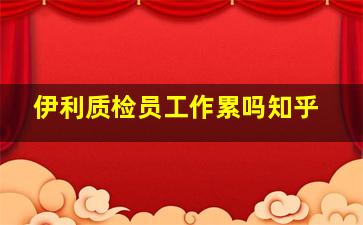 伊利质检员工作累吗知乎